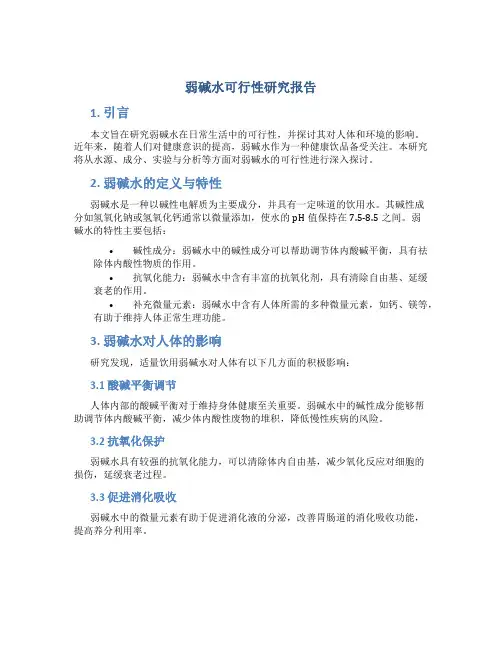 弱碱水可行性研究报告

1. 引言

本文旨在研究弱碱水在日常生活中的可行性，并探讨其对人体和环境的影响。近年来，随着人们对健康意识的提高，弱碱水作为一种健康饮品备受关注。本研究将从水源、成分、实验与分析等方面对弱碱水的可行性进行深入探讨。

2. 弱碱水的定义与特性

弱碱水是一种以碱性电解质为主要成分，并具有一定味道的饮用水。其碱性成分如氢氧化钠或氢氧化钙通常以微量添加，使水的 pH 值保持在 7.5-8.5 之间。弱碱水的特性主要包括：

• 碱性成分：弱碱水中的碱性成分可以帮助调节体内酸碱平衡，具有祛除体内酸性物质的作用。
• 抗氧化能力：弱碱水中含有丰富的抗氧化剂，具有清除自由基、延缓衰老的作用。
• 补充微量元素：弱碱水中含有人体所需的多种微量元素，如钙、镁等，有助于维持人体正常生理功能。

3. 弱碱水对人体的影响

研究发现，适量饮用弱碱水对人体有以下几方面的积极影响：

3.1 酸碱平衡调节

人体内部的酸碱平衡对于维持身体健康至关重要。弱碱水中的碱性成分能够帮助调节体内酸碱平衡，减少体内酸性废物的堆积，降低慢性疾病的风险。

3.2 抗氧化保护

弱碱水具有较强的抗氧化能力，可以清除体内自由基，减少氧化反应对细胞的损伤，延缓衰老过程。

3.3 促进消化吸收

弱碱水中的微量元素有助于促进消化液的分泌，改善胃肠道的消化吸收功能，提高养分利用率。